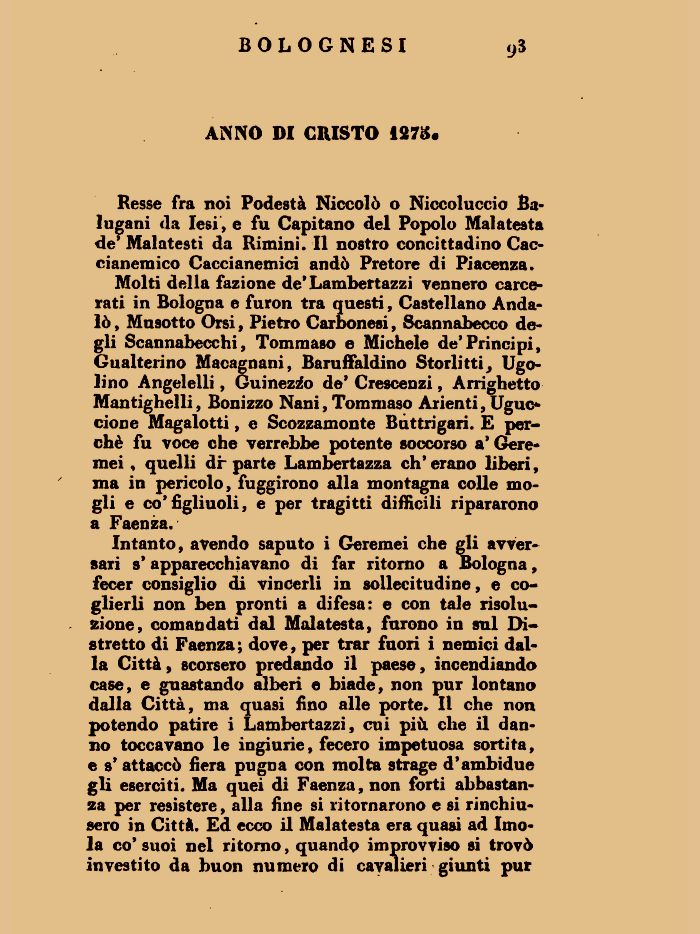 BOLOGNESI 93

ANNO DI CRISTO 1275.

Resse fra noi Podestà Niccolò o Niccoluccio Balugani da Iesi, e fu Capitano del Popolo Malatesta de' Malatesti da Rimini. Il nostro concittadino Caccianemico Caccianemici andò Pretore di Piacenza.

Molti della fazione de' Lambertazzi vennero carcerati in Bologna e furon tra questi, Castellano Andalò, Musotto Orsi, Pietro Carbonesi, Scannabecco degli Scannabecchi, Tommaso e Michele de' Principi, Gualterino Macagnani, Baruffaldino Storlitti, Ugolino Angelelli, Guinezzo de' Crescenzi, Arrighetto Mantighelli, Bonizzo Nani, Tommaso Arienti, Uguccione Magalotti, e Scozzamonte Buttrigari. E perchè fu voce che verrebbe potente soccorso a' Geremei, quelli di parte Lambertazza ch' erano liberi, ma in pericolo, fuggirono alla montagna colle mogli e co' figliuoli, e per tragitti difficili ripararono a Faenza.

Intanto, avendo saputo i Geremei che gli avversari s' apparecchiavano di far ritorno a Bologna, fecer consiglio di vincerli in sollecitudine, e coglierli non ben pronti a difesa: e con tale risoluzione, comandati dal Malatesta, furono in sul Distretto di Faenza; dove, per trar fuori i nemici dalla Città, scorsero predando il paese, incendiando case, e guastando alberi e biade, non pur lontano dalla Città, ma quasi fino alle porte. Il che non potendo patire i Lambertazzi, cui più che il danno toccavano le ingiurie, fecero impetuosa sortita, e s' attaccò fiera pugna con molta strage d' ambidue gli eserciti. Ma quei di Faenza, non forti abbastanza per resistere, alla fine si ritornarono e si rinchiusero in Città. Ed ecco il Malatesta era quasi ad Imola co' suoi nel ritorno, quando improvviso si trovò investito da buon numero di cavalieri giunti pur